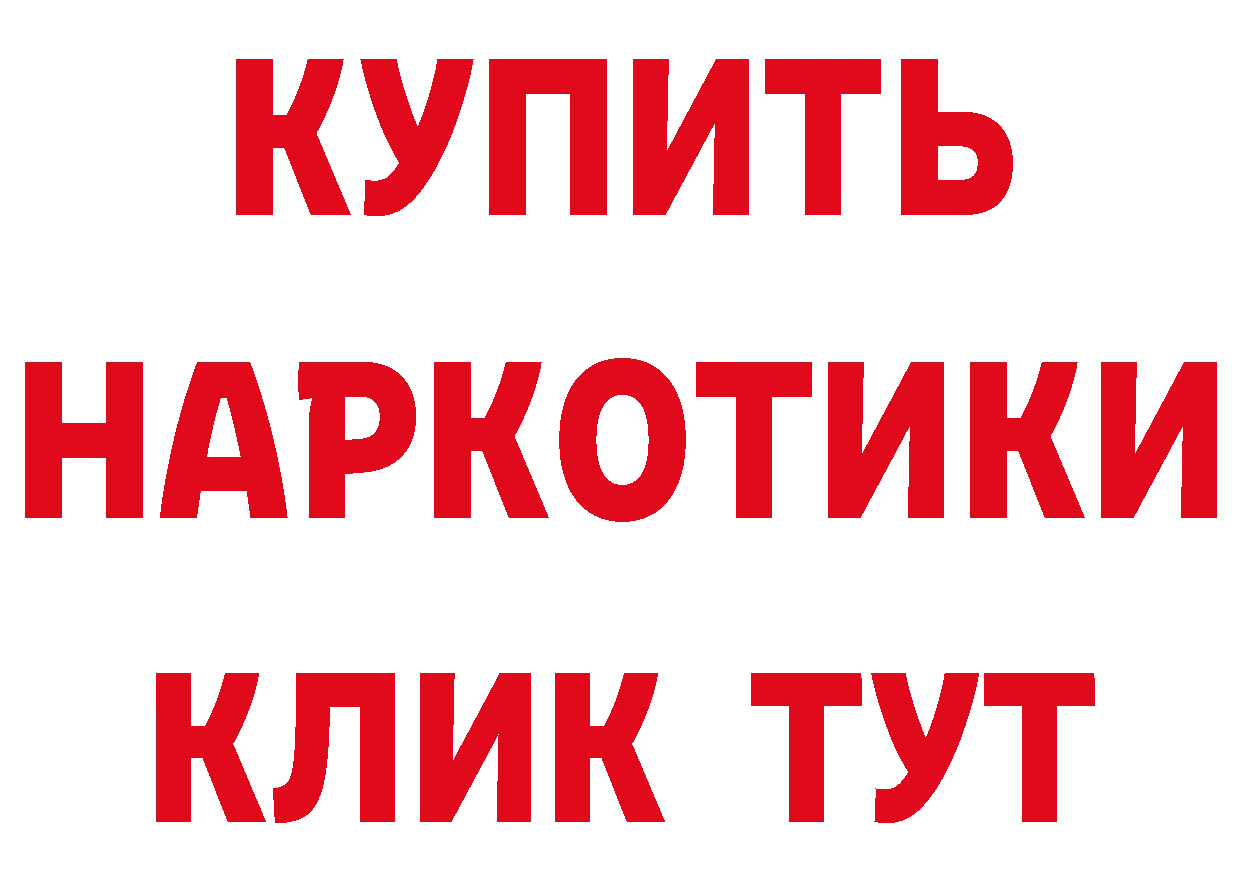 КУПИТЬ НАРКОТИКИ КЛИК ТУТ